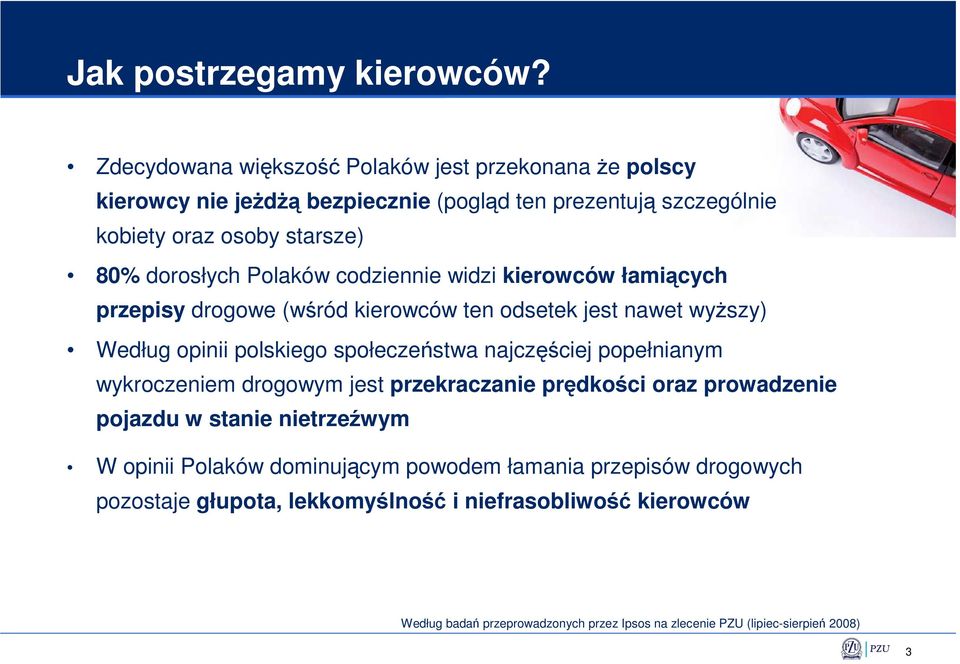 Jak postrzegamy kierowców?

• Zdecydowana większość Polaków jest przekonana że polscy kierowcy nie jeżdżą bezpiecznie (pogląd ten prezentują szczególnie kobiety oraz osoby starsze)

• 80% dorosłych Polaków codziennie widzi kierowców łamiących przepisy drogowe (wśród kierowców ten odsetek jest nawet wyższy)

• Według opinii polskiego społeczeństwa najczęściej popełnianym wykroczeniem drogowym jest przekraczanie prędkości oraz prowadzenie pojazdu w stanie nietrzeźwym

• W opinii Polaków dominującym powodem łamania przepisów drogowych pozostaje głupota, lekkomyślność i niefrasobliwość kierowców

Według badań przeprowadzonych przez Ipsos na zlecenie PZU (lipiec-sierpień 2008)

PZU 3